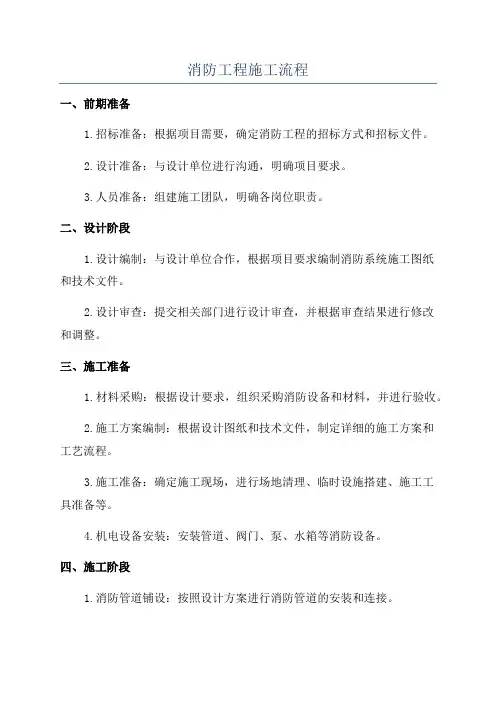 消防工程施工流程

一、前期准备

1.招标准备：根据项目需要，确定消防工程的招标方式和招标文件。

2.设计准备：与设计单位进行沟通，明确项目要求。

3.人员准备：组建施工团队，明确各岗位职责。

二、设计阶段

1.设计编制：与设计单位合作，根据项目要求编制消防系统施工图纸和技术文件。

2.设计审查：提交相关部门进行设计审查，并根据审查结果进行修改和调整。

三、施工准备

1.材料采购：根据设计要求，组织采购消防设备和材料，并进行验收。

2.施工方案编制：根据设计图纸和技术文件，制定详细的施工方案和工艺流程。

3.施工准备：确定施工现场，进行场地清理、临时设施搭建、施工工具准备等。

4.机电设备安装：安装管道、阀门、泵、水箱等消防设备。

四、施工阶段

1.消防管道铺设：按照设计方案进行消防管道的安装和连接。